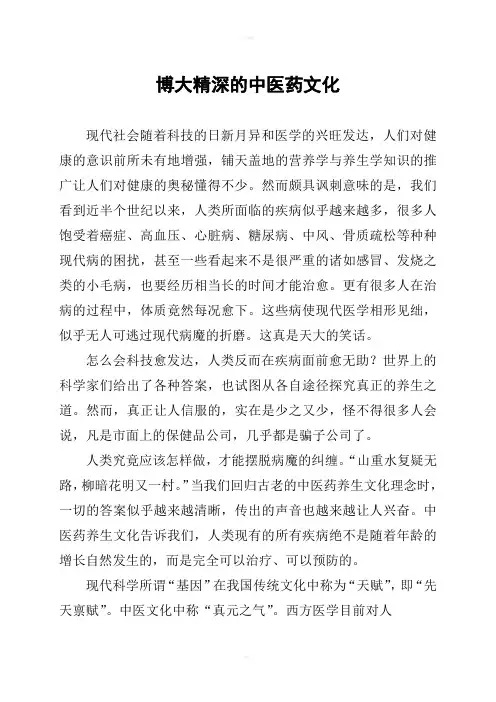 博大精深的中医药文化

现代社会随着科技的日新月异和医学的兴旺发达，人们对健康的意识前所未有地增强，铺天盖地的营养学与养生学知识的推广让人们对健康的奥秘懂得不少。然而颇具讽刺意味的是，我们看到近半个世纪以来，人类所面临的疾病似乎越来越多，很多人饱受着癌症、高血压、心脏病、糖尿病、中风、骨质疏松等种种现代病的困扰，甚至一些看起来不是很严重的诸如感冒、发烧之类的小毛病，也要经历相当长的时间才能治愈。更有很多人在治病的过程中，体质竟然每况愈下。这些病使现代医学相形见绌，似乎无人可逃过现代病魔的折磨。这真是天大的笑话。

怎么会科技愈发达，人类反而在疾病面前愈无助？世界上的科学家们给出了各种答案，也试图从各自途径探究真正的养生之道。然而，真正让人信服的，实在是少之又少，怪不得很多人会说，凡是市面上的保健品公司，几乎都是骗子公司了。

人类究竟应该怎样做，才能摆脱病魔的纠缠。“山重水复疑无路，柳暗花明又一村。”当我们回归古老的中医药养生文化理念时，一切的答案似乎越来越清晰，传出的声音也越来越让人兴奋。中医药养生文化告诉我们，人类现有的所有疾病绝不是随着年龄的增长自然发生的，而是完全可以治疗、可以预防的。

现代科学所谓“基因”在我国传统文化中称为“天赋”，即“先天禀赋”。中医文化中称“真元之气”。西方医学目前对人